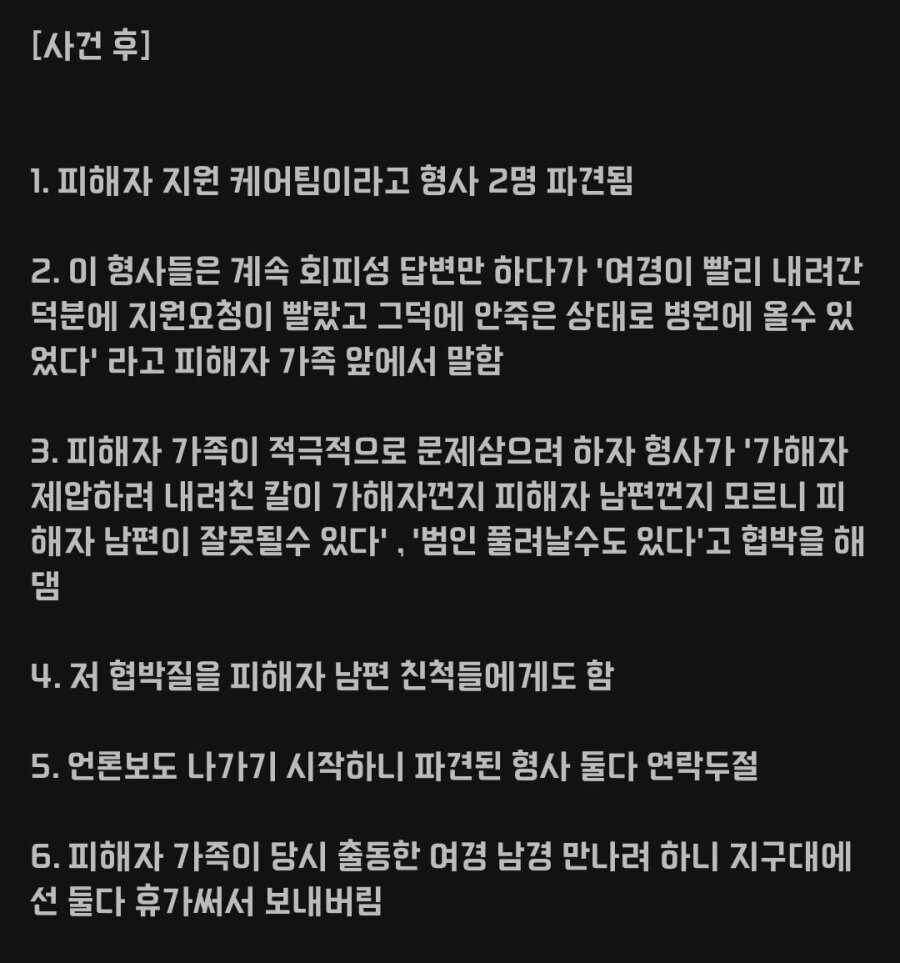 [사건 후]

1. 피해자 지원 케어팀이라고 형사 2명 파견됨

2. 이 형사들은 계속 회피성 답변만 하다가 '여경이 빨리 내려간 덕분에 지원요청이 빨랐고 그덕에 안죽은 상태로 병원에 올수 있었다' 라고 피해자 가족 앞에서 말함

3. 피해자 가족이 적극적으로 문제삼으려 하자 형사가 '가해자 제압하려 내려친 칼이 가해자껀지 피해자 남편껀지 모르니 피해자 남편이 잘못될수 있다' , '범인 풀려날수도 있다'고 협박을 해댐

4. 저 협박질을 피해자 남편 친척들에게도 함

5. 언론보도 나가기 시작하니 파견된 형사 둘다 연락두절

6. 피해자 가족이 당시 출동한 여경 남경 만나려 하니 지구대에선 둘다 휴가써서 보내버림